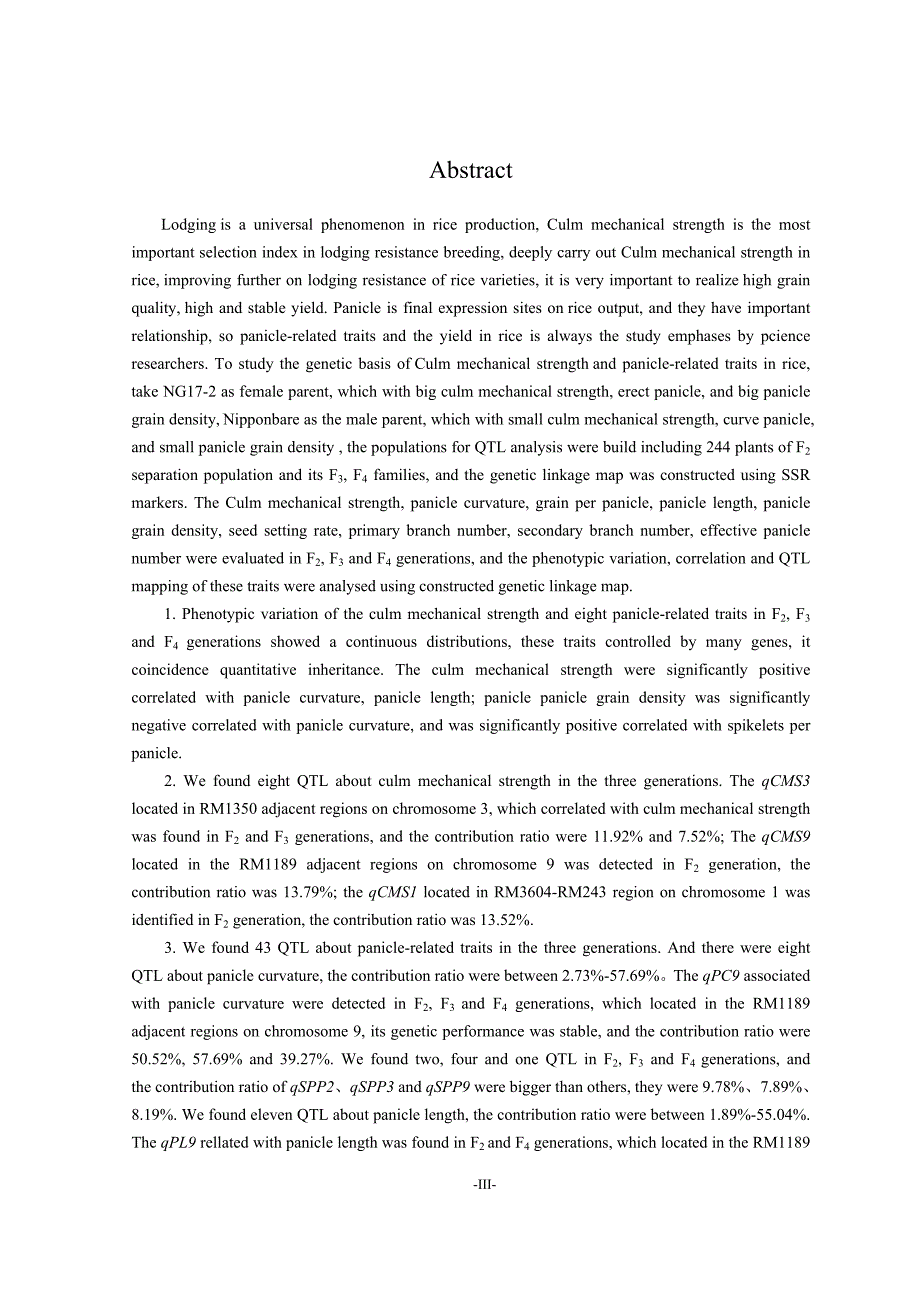 Abstract

Lodging is a universal phenomenon in rice production, Culm mechanical strength is the most important selection index in lodging resistance breeding, deeply carry out Culm mechanical strength in rice, improving further on lodging resistance of rice varieties, it is very important to realize high grain quality, high and stable yield. Panicle is final expression sites on rice output, and they have important relationship, so panicle-related traits and the yield in rice is always the study emphases by pcience researchers. To study the genetic basis of Culm mechanical strength and panicle-related traits in rice, take NG17-2 as female parent, which with big culm mechanical strength, erect panicle, and big panicle grain density, Nipponbare as the male parent, which with small culm mechanical strength, curve panicle, and small panicle grain density , the populations for QTL analysis were build including 244 plants of $F_2$ separation population and its $F_3$, $F_4$ families, and the genetic linkage map was constructed using SSR markers. The Culm mechanical strength, panicle curvature, grain per panicle, panicle length, panicle grain density, seed setting rate, primary branch number, secondary branch number, effective panicle number were evaluated in $F_2$, $F_3$ and $F_4$ generations, and the phenotypic variation, correlation and QTL mapping of these traits were analysed using constructed genetic linkage map.

1. Phenotypic variation of the culm mechanical strength and eight panicle-related traits in $F_2$, $F_3$ and $F_4$ generations showed a continuous distributions, these traits controlled by many genes, it coincidence quantitative inheritance. The culm mechanical strength were significantly positive correlated with panicle curvature, panicle length; panicle panicle grain density was significantly negative correlated with panicle curvature, and was significantly positive correlated with spikelets per panicle.

2. We found eight QTL about culm mechanical strength in the three generations. The qCMS3 located in RM1350 adjacent regions on chromosome 3, which correlated with culm mechanical strength was found in $F_2$ and $F_3$ generations, and the contribution ratio were 11.92% and 7.52%; The qCMS9 located in the RM1189 adjacent regions on chromosome 9 was detected in $F_2$ generation, the contribution ratio was 13.79%; the qCMS1 located in RM3604-RM243 region on chromosome 1 was identified in $F_2$ generation, the contribution ratio was 13.52%.

3. We found 43 QTL about panicle-related traits in the three generations. And there were eight QTL about panicle curvature, the contribution ratio were between 2.73%-57.69%。The qPC9 associated with panicle curvature were detected in $F_2$, $F_3$ and $F_4$ generations, which located in the RM1189 adjacent regions on chromosome 9, its genetic performance was stable, and the contribution ratio were 50.52%, 57.69% and 39.27%. We found two, four and one QTL in $F_2$, $F_3$ and $F_4$ generations, and the contribution ratio of qSPP2、qSPP3 and qSPP9 were bigger than others, they were 9.78%、7.89%、8.19%. We found eleven QTL about panicle length, the contribution ratio were between 1.89%-55.04%. The qPL9 rellated with panicle length was found in $F_2$ and $F_4$ generations, which located in the RM1189

-III-